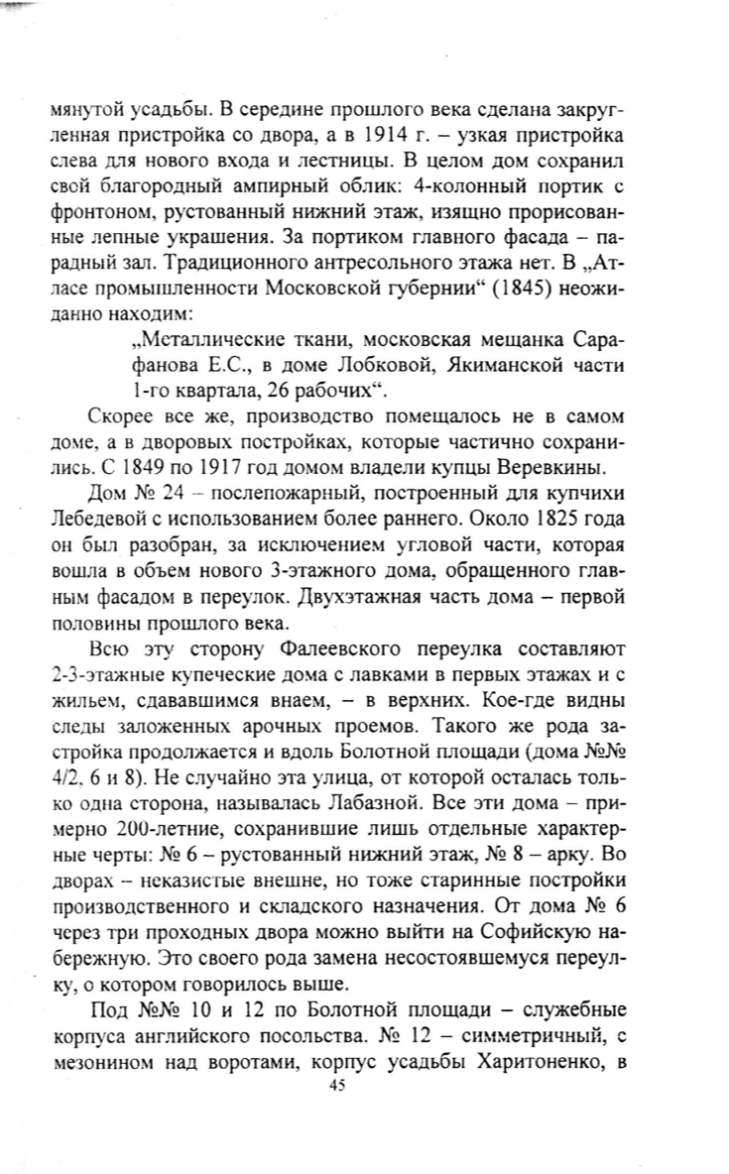 мянутой усадьбы. В середине прошлого века сделана закругленная пристройка со двора, а в 1914 г. – узкая пристройка слева для нового входа и лестницы. В целом дом сохранил свой благородный ампирный облик: 4-колонный портик с фронтоном, рустованный нижний этаж, изящно прорисованные лепные украшения. За портиком главного фасада – парадный зал. Традиционного антресольного этажа нет. В „Атласе промышленности Московской губернии“ (1845) неожиданно находим:

„Металлические ткани, московская мещанка Сарафанова Е.С., в доме Лобковой, Якиманской части 1-го квартала, 26 рабочих“.

Скорее все же, производство помещалось не в самом доме, а в дворовых постройках, которые частично сохранились. С 1849 по 1917 год домом владели купцы Веревкины.

Дом № 24 – послепожарный, построенный для купчихи Лебедевой с использованием более раннего. Около 1825 года он был разобран, за исключением угловой части, которая вошла в объем нового 3-этажного дома, обращенного главным фасадом в переулок. Двухэтажная часть дома – первой половины прошлого века.

Всю эту сторону Фалеевского переулка составляют 2-3-этажные купеческие дома с лавками в первых этажах и с жильем, сдававшимся внаем, – в верхних. Кое-где видны следы заложенных арочных проемов. Такого же рода застройка продолжается и вдоль Болотной площади (дома №№ 4/2, 6 и 8). Не случайно эта улица, от которой осталась только одна сторона, называлась Лабазной. Все эти дома – примерно 200-летние, сохранившие лишь отдельные характерные черты: № 6 – рустованный нижний этаж, № 8 – арку. Во дворах – неказистые внешне, но тоже старинные постройки производственного и складского назначения. От дома № 6 через три проходных двора можно выйти на Софийскую набережную. Это своего рода замена несостоявшемуся переулку, о котором говорилось выше.

Под №№ 10 и 12 по Болотной площади – служебные корпуса английского посольства. № 12 – симметричный, с мезонином над воротами, корпус усадьбы Харитоненко, в

45